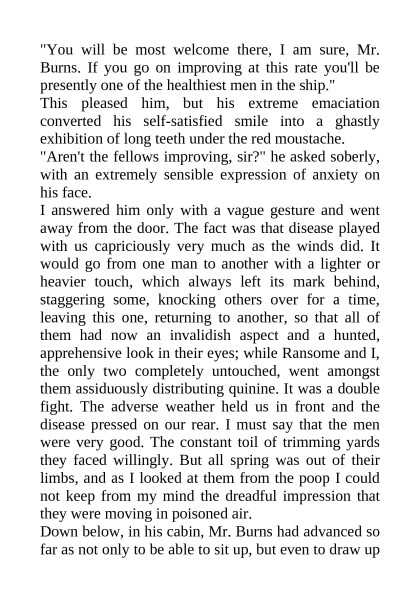 "You will be most welcome there, I am sure, Mr. Burns. If you go on improving at this rate you'll be presently one of the healthiest men in the ship."

This pleased him, but his extreme emaciation converted his self-satisfied smile into a ghastly exhibition of long teeth under the red moustache.

"Aren't the fellows improving, sir?" he asked soberly, with an extremely sensible expression of anxiety on his face.

I answered him only with a vague gesture and went away from the door. The fact was that disease played with us capriciously very much as the winds did. It would go from one man to another with a lighter or heavier touch, which always left its mark behind, staggering some, knocking others over for a time, leaving this one, returning to another, so that all of them had now an invalidish aspect and a hunted, apprehensive look in their eyes; while Ransome and I, the only two completely untouched, went amongst them assiduously distributing quinine. It was a double fight. The adverse weather held us in front and the disease pressed on our rear. I must say that the men were very good. The constant toil of trimming yards they faced willingly. But all spring was out of their limbs, and as I looked at them from the poop I could not keep from my mind the dreadful impression that they were moving in poisoned air.

Down below, in his cabin, Mr. Burns had advanced so far as not only to be able to sit up, but even to draw up